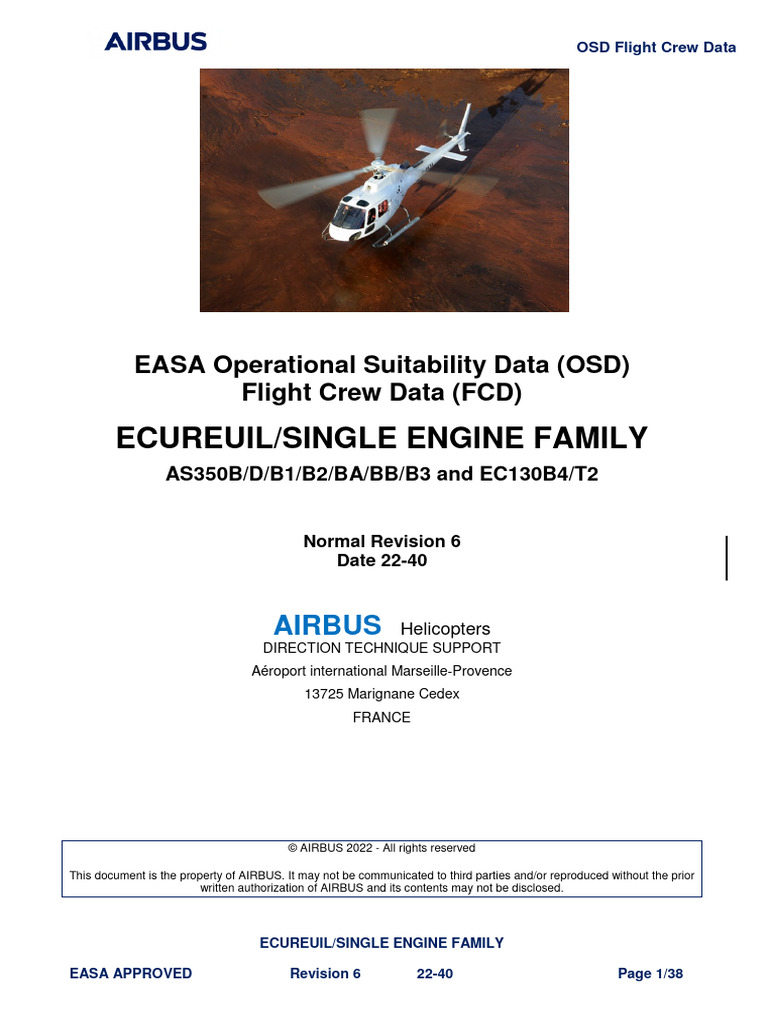 AIRBUS

OSD Flight Crew Data

EASA Operational Suitability Data (OSD)
Flight Crew Data (FCD)

ECUREUIL/SINGLE ENGINE FAMILY

AS350B/D/B1/B2/BA/BB/B3 and EC130B4/T2

Normal Revision 6
Date 22-40

AIRBUS Helicopters
DIRECTION TECHNIQUE SUPPORT
Aéroport international Marseille-Provence
13725 Marignane Cedex
FRANCE

© AIRBUS 2022 - All rights reserved

This document is the property of AIRBUS. It may not be communicated to third parties and/or reproduced without the prior written authorization of AIRBUS and its contents may not be disclosed.

ECUREUIL/SINGLE ENGINE FAMILY

EASA APPROVED Revision 6 22-40 Page 1/38